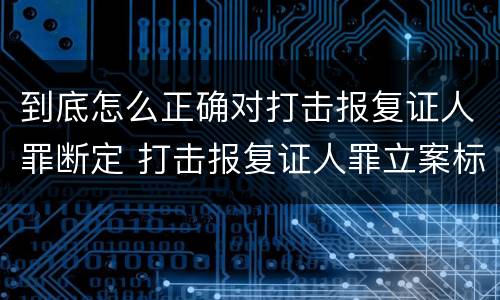 到底怎么正确对打击报复证人罪断定 打击报复证人罪立案标